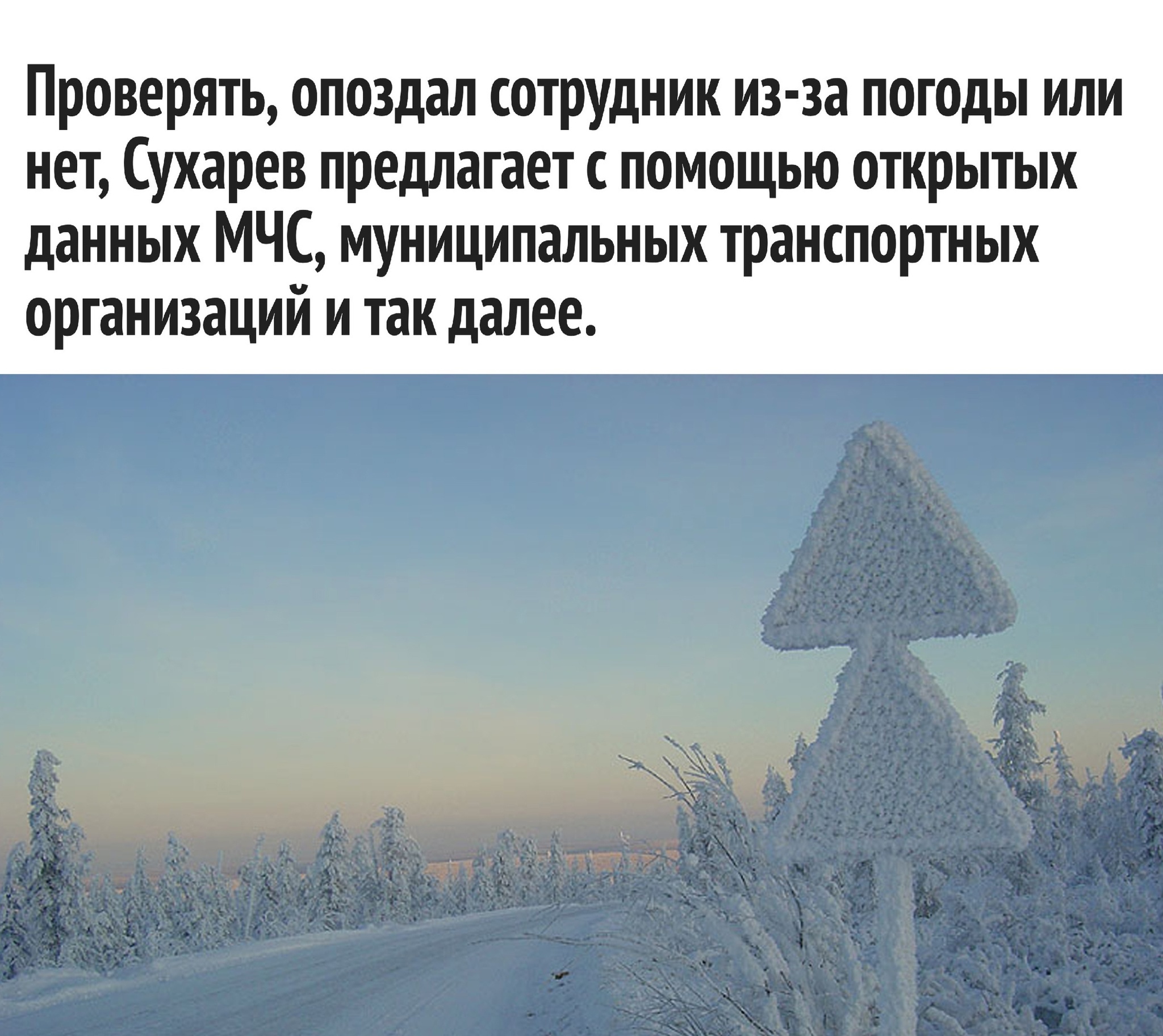 Проверять, опоздал сотрудник из-за погоды или нет, Сухарев предлагает с помощью открытых данных МЧС, муниципальных транспортных организаций и так далее.